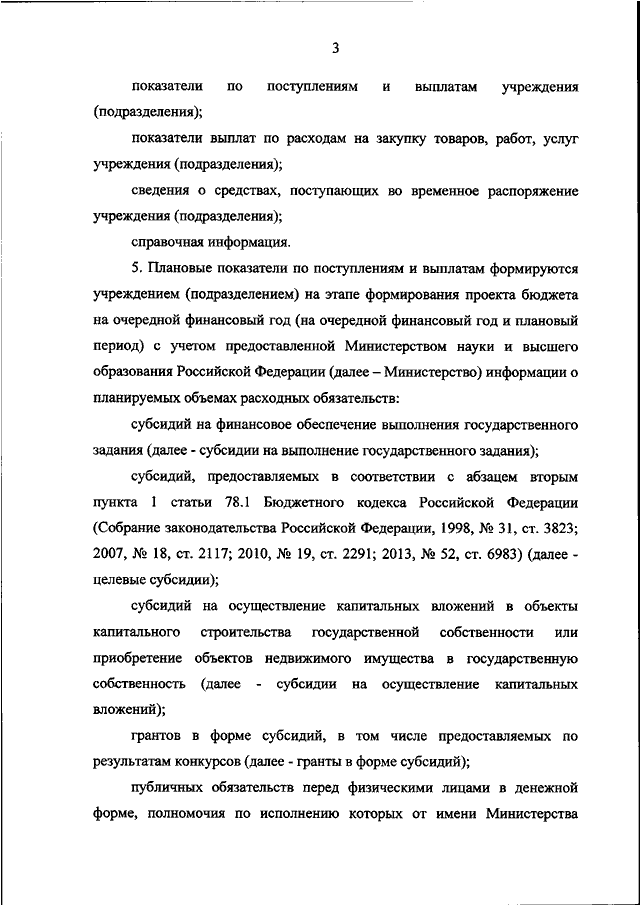 3

показатели по поступлениям и выплатам учреждения (подразделения);

показатели выплат по расходам на закупку товаров, работ, услуг учреждения (подразделения);

сведения о средствах, поступающих во временное распоряжение учреждения (подразделения);

справочная информация.

5. Плановые показатели по поступлениям и выплатам формируются учреждением (подразделением) на этапе формирования проекта бюджета на очередной финансовый год (на очередной финансовый год и плановый период) с учетом предоставленной Министерством науки и высшего образования Российской Федерации (далее – Министерство) информации о планируемых объемах расходных обязательств:

субсидий на финансовое обеспечение выполнения государственного задания (далее - субсидии на выполнение государственного задания);

субсидий, предоставляемых в соответствии с абзацем вторым пункта 1 статьи 78.1 Бюджетного кодекса Российской Федерации (Собрание законодательства Российской Федерации, 1998, № 31, ст. 3823; 2007, № 18, ст. 2117; 2010, № 19, ст. 2291; 2013, № 52, ст. 6983) (далее - целевые субсидии);

субсидий на осуществление капитальных вложений в объекты капитального строительства государственной собственности или приобретение объектов недвижимого имущества в государственную собственность (далее - субсидии на осуществление капитальных вложений);

грантов в форме субсидий, в том числе предоставляемых по результатам конкурсов (далее - гранты в форме субсидий);

публичных обязательств перед физическими лицами в денежной форме, полномочия по исполнению которых от имени Министерства